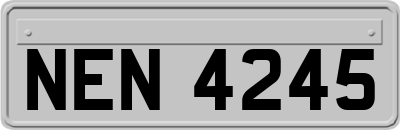 NEN 4245